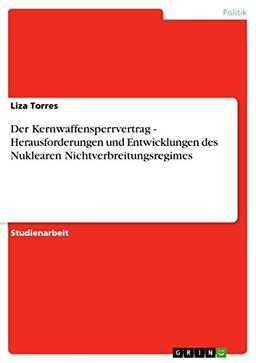 Politik

Liza Torres

Der Kernwaffensperrvertrag - Herausforderungen und Entwicklungen des Nuklearen Nichtverbreitungsregimes

Studienarbeit

GRIN